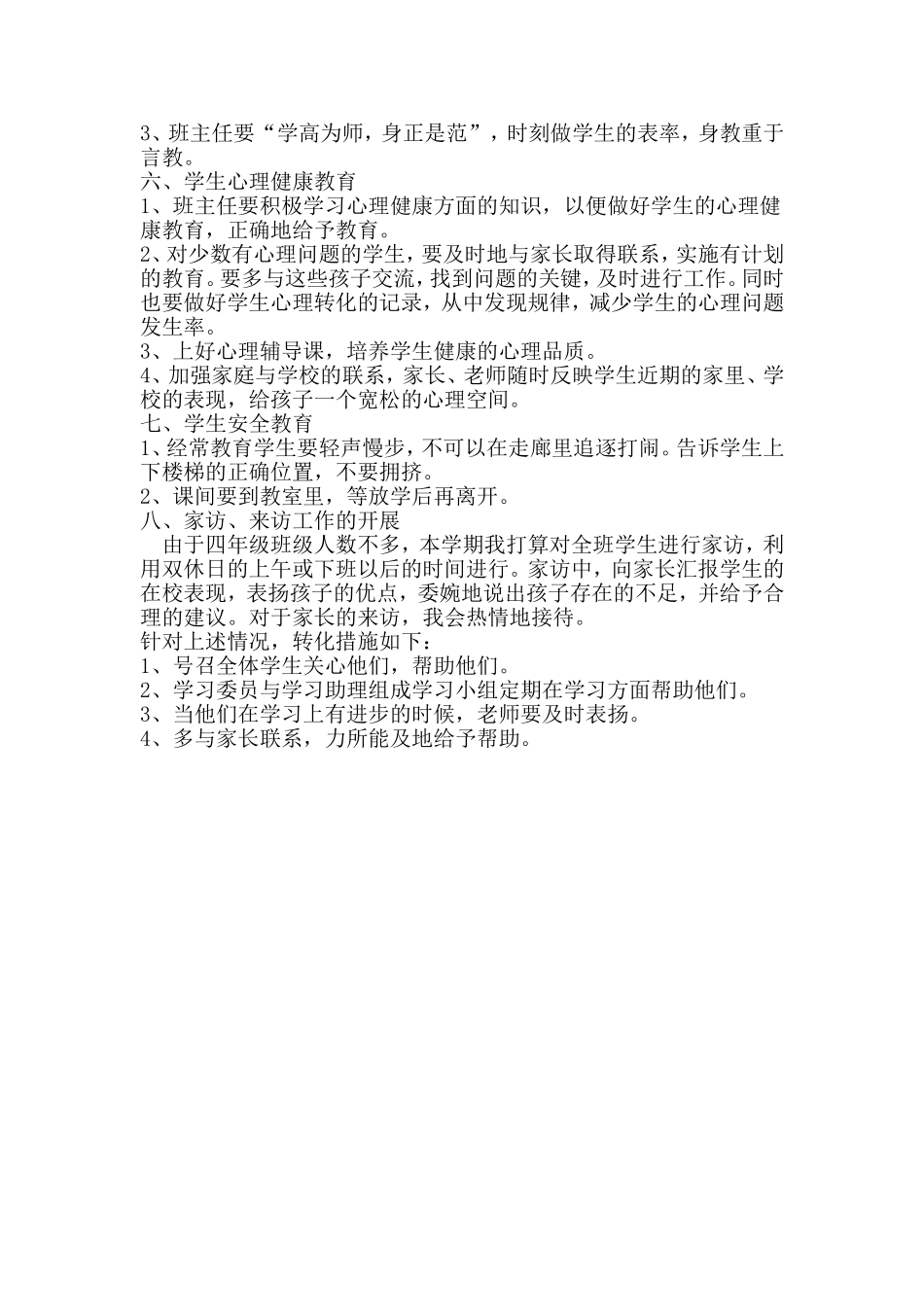 3、班主任要“学高为师，身正是范”，时刻做学生的表率，身教重于言教。
六、学生心理健康教育
1、班主任要积极学习心理健康方面的知识，以便做好学生的心理健康教育，正确地给予教育。
2、对少数有心理问题的学生，要及时地与家长取得联系，实施有计划的教育。要多与这些孩子交流，找到问题的关键，及时进行工作。同时也要做好学生心理转化的记录，从中发现规律，减少学生的心理问题发生率。
3、上好心理辅导课，培养学生健康的心理品质。
4、加强家庭与学校的联系，家长、老师随时反映学生近期的家里、学校的表现，给孩子一个宽松的心理空间。
七、学生安全教育
1、经常教育学生要轻声慢步，不可以在走廊里追逐打闹。告诉学生上下楼梯的正确位置，不要拥挤。
2、课间要到教室里，等放学后再离开。
八、家访、来访工作的开展
由于四年级班级人数不多，本学期我打算对全班学生进行家访，利用双休日的上午或下班以后的时间进行。家访中，向家长汇报学生的在校表现，表扬孩子的优点，委婉地说出孩子存在的不足，并给予合理的建议。对于家长的来访，我会热情地接待。
针对上述情况，转化措施如下：
1、号召全体学生关心他们，帮助他们。
2、学习委员与学习助理组成学习小组定期在学习方面帮助他们。
3、当他们在学习上有进步的时候，老师要及时表扬。
4、多与家长联系，力所能及地给予帮助。